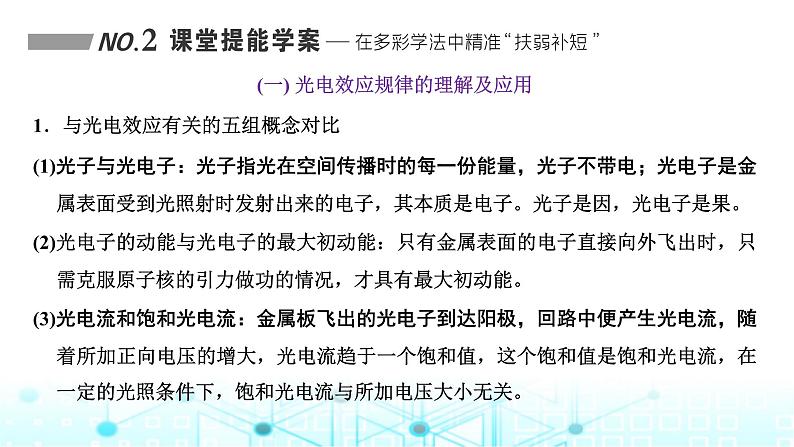 NO.2 课堂提能学案 — 在多彩学法中精准“扶弱补短”

(一) 光电效应规律的理解及应用

1．与光电效应有关的五组概念对比

(1)光子与光电子：光子指光在空间传播时的每一份能量，光子不带电；光电子是金属表面受到光照射时发射出来的电子，其本质是电子。光子是因，光电子是果。

(2)光电子的动能与光电子的最大初动能：只有金属表面的电子直接向外飞出时，只需克服原子核的引力做功的情况，才具有最大初动能。

(3)光电流和饱和光电流：金属板飞出的光电子到达阳极，回路中便产生光电流，随着所加正向电压的增大，光电流趋于一个饱和值，这个饱和值是饱和光电流，在一定的光照条件下，饱和光电流与所加电压大小无关。